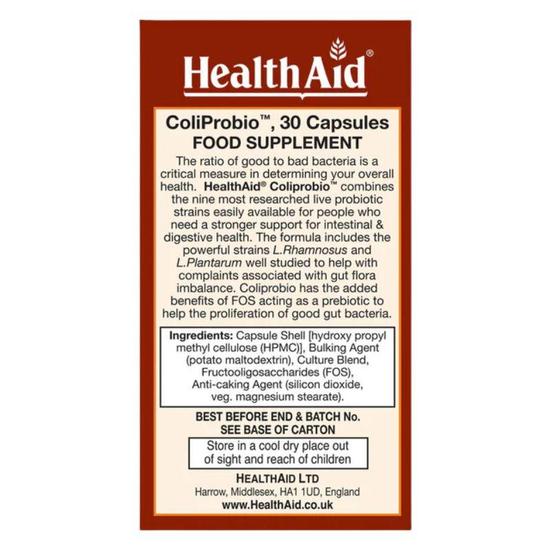 HealthAid®

ColiProbio™, 30 Capsules
FOOD SUPPLEMENT

The ratio of good to bad bacteria is a critical measure in determining your overall health. HealthAid® Coliprobio™ combines the nine most researched live probiotic strains easily available for people who need a stronger support for intestinal & digestive health. The formula includes the powerful strains L.Rhamnosus and L.Plantarum well studied to help with complaints associated with gut flora imbalance. Coliprobio has the added benefits of FOS acting as a prebiotic to help the proliferation of good gut bacteria.

Ingredients: Capsule Shell [hydroxy propyl methyl cellulose (HPMC)], Bulking Agent (potato maltodextrin), Culture Blend, Fructooligosaccharides (FOS), Anti-caking Agent (silicon dioxide, veg. magnesium stearate).

BEST BEFORE END & BATCH No.
SEE BASE OF CARTON

Store in a cool dry place out of sight and reach of children

HEALTHAID LTD
Harrow, Middlesex, HA1 1UD, England
www.HealthAid.co.uk